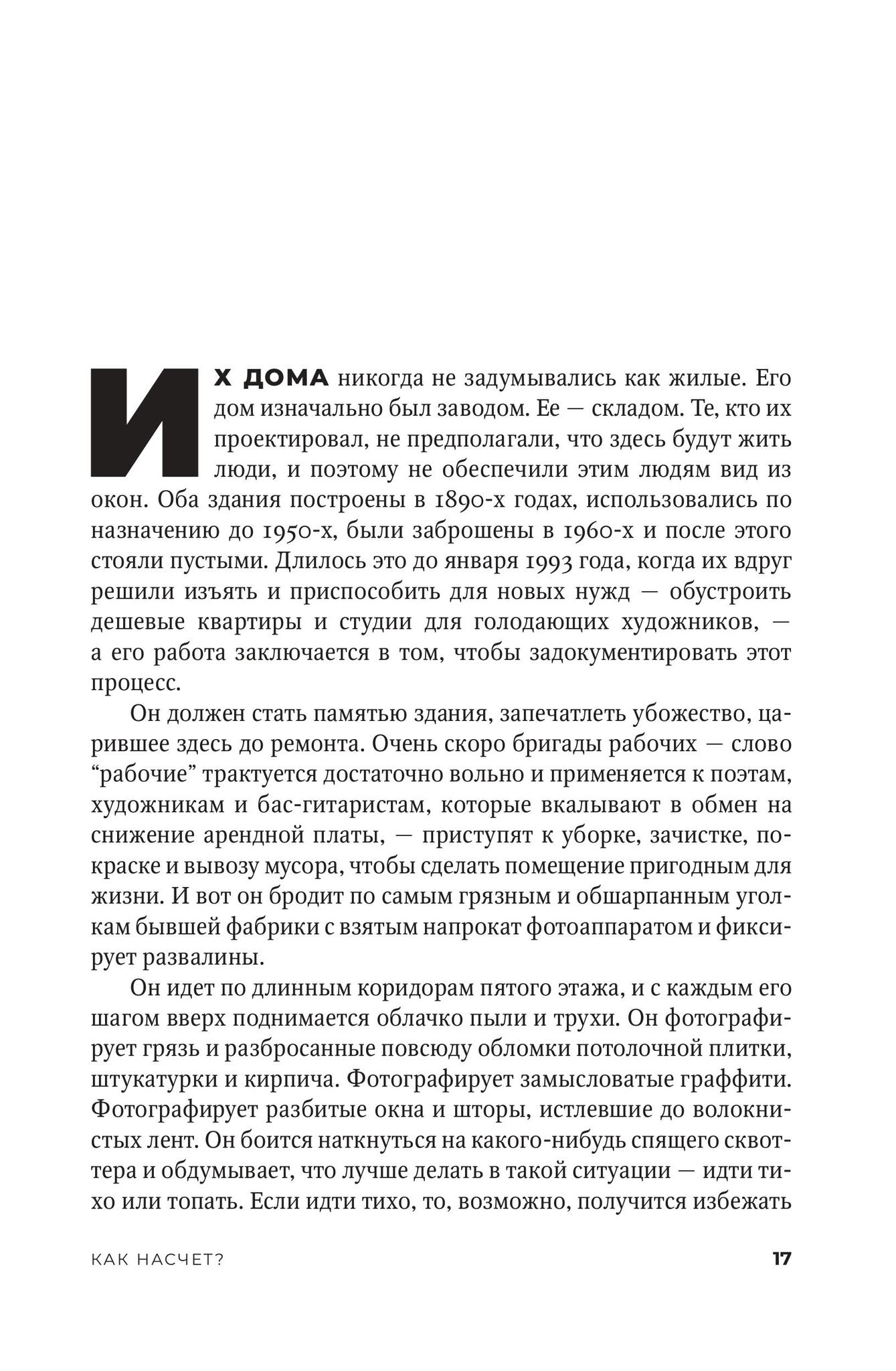 ИХ ДОМА никогда не задумывались как жилые. Его дом изначально был заводом. Ее — складом. Те, кто их проектировал, не предполагали, что здесь будут жить люди, и поэтому не обеспечили этим людям вид из окон. Оба здания построены в 1890-х годах, использовались по назначению до 1950-х, были заброшены в 1960-х и после этого стояли пустыми. Длилось это до января 1993 года, когда их вдруг решили изъять и приспособить для новых нужд — обустроить дешевые квартиры и студии для голодающих художников, — а его работа заключается в том, чтобы задокументировать этот процесс.

Он должен стать памятью здания, запечатлеть убожество, царившее здесь до ремонта. Очень скоро бригады рабочих — слово “рабочие” трактуется достаточно вольно и применяется к поэтам, художникам и бас-гитаристам, которые вкалывают в обмен на снижение арендной платы, — приступят к уборке, зачистке, покраске и вывозу мусора, чтобы сделать помещение пригодным для жизни. И вот он бродит по самым грязным и обшарпанным уголкам бывшей фабрики с взятым напрокат фотоаппаратом и фиксирует развалины.

Он идет по длинным коридорам пятого этажа, и с каждым его шагом вверх поднимается облачко пыли и трухи. Он фотографирует грязь и разбросанные повсюду обломки потолочной плитки, штукатурки и кирпича. Фотографирует замысловатые граффити. Фотографирует разбитые окна и шторы, истлевшие до волокнистых лент. Он боится наткнуться на какого-нибудь спящего сквоттера и обдумывает, что лучше делать в такой ситуации — идти тихо или топать. Если идти тихо, то, возможно, получится избежать

КАК НАСЧЕТ? 17